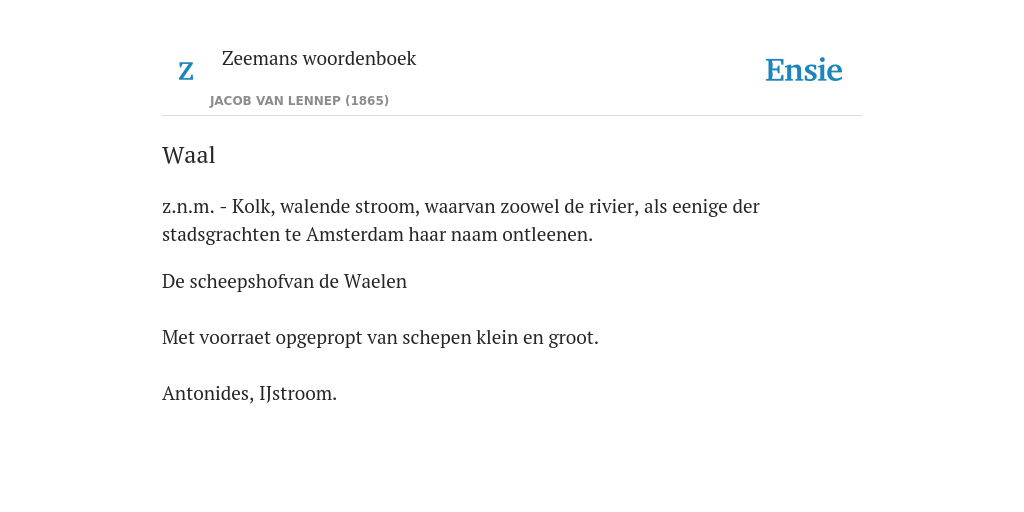 Z

Zeemans woordenboek

JACOB VAN LENNEP (1865)

Ensie

Waal

z.n.m. - Kolk, walende stroom, waarvan zoowel de rivier, als eenige der stadsgrachten te Amsterdam haar naam ontleenen.

De scheepshofvan de Waelen

Met voorraet opgepropt van schepen klein en groot.

Antonides, IJstroom.